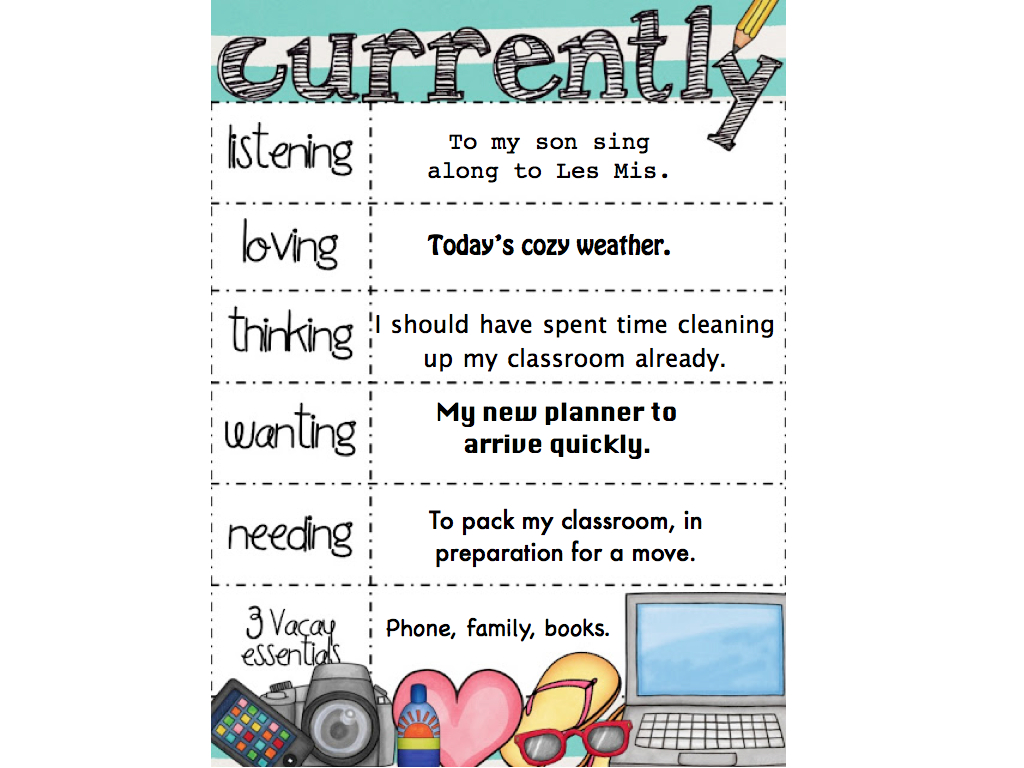 Currently

| | |
|---|---|
| listening | To my son sing along to Les Mis. |
| loving | Today's cozy weather. |
| thinking | I should have spent time cleaning up my classroom already. |
| wanting | My new planner to arrive quickly. |
| needing | To pack my classroom, in preparation for a move. |
| 3 Vacay essentials | Phone, family, books. |